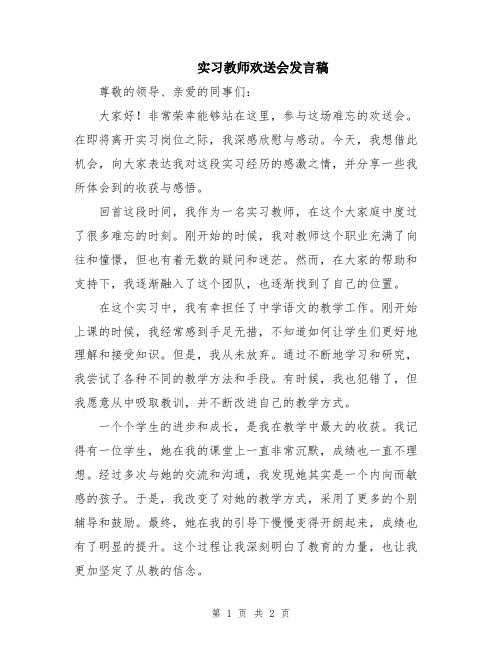 实习教师欢送会发言稿

尊敬的领导、亲爱的同事们：

大家好！非常荣幸能够站在这里，参与这场难忘的欢送会。在即将离开实习岗位之际，我深感欣慰与感动。今天，我想借此机会，向大家表达我对这段实习经历的感激之情，并分享一些我所体会到的收获与感悟。

回首这段时间，我作为一名实习教师，在这个大家庭中度过了很多难忘的时刻。刚开始的时候，我对教师这个职业充满了向往和憧憬，但也有着无数的疑问和迷茫。然而，在大家的帮助和支持下，我逐渐融入了这个团队，也逐渐找到了自己的位置。

在这个实习中，我有幸担任了中学语文的教学工作。刚开始上课的时候，我经常感到手足无措，不知道如何让学生们更好地理解和接受知识。但是，我从未放弃。通过不断地学习和研究，我尝试了各种不同的教学方法和手段。有时候，我也犯错了，但我愿意从中吸取教训，并不断改进自己的教学方式。

一个个学生的进步和成长，是我在教学中最大的收获。我记得有一位学生，她在我的课堂上一直非常沉默，成绩也一直不理想。经过多次与她的交流和沟通，我发现她其实是一个内向而敏感的孩子。于是，我改变了对她的教学方式，采用了更多的个别辅导和鼓励。最终，她在我的引导下慢慢变得开朗起来，成绩也有了明显的提升。这个过程让我深刻明白了教育的力量，也让我更加坚定了从教的信念。

第 1 页 共 2 页